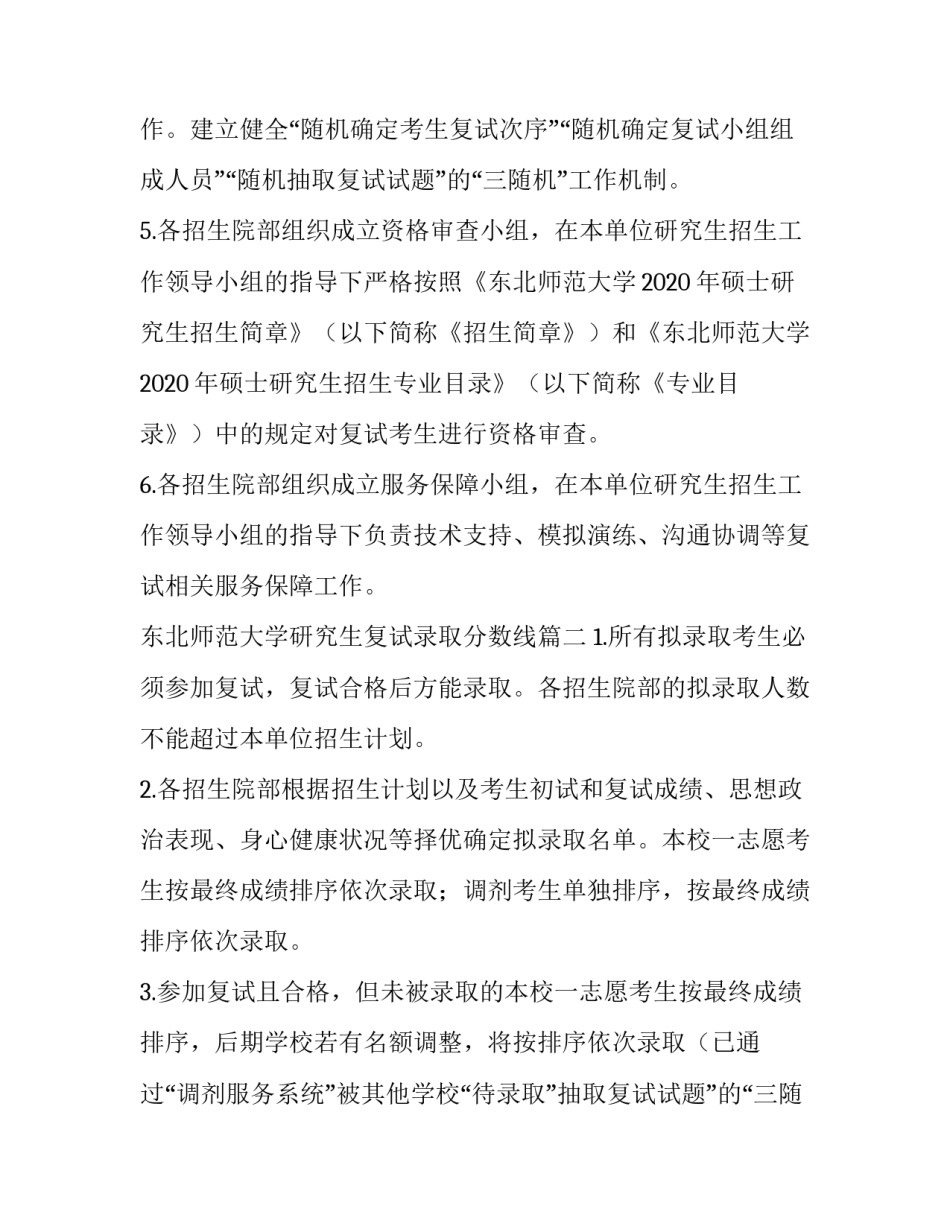 作。建立健全“随机确定考生复试次序”“随机确定复试小组组成人员”“随机抽取复试试题”的“三随机”工作机制。

5.各招生院部组织成立资格审查小组，在本单位研究生招生工作领导小组的指导下严格按照《东北师范大学2020年硕士研究生招生简章》（以下简称《招生简章》）和《东北师范大学2020年硕士研究生招生专业目录》（以下简称《专业目录》）中的规定对复试考生进行资格审查。

6.各招生院部组织成立服务保障小组，在本单位研究生招生工作领导小组的指导下负责技术支持、模拟演练、沟通协调等复试相关服务保障工作。

东北师范大学研究生复试录取分数线篇二 1.所有拟录取考生必须参加复试，复试合格后方能录取。各招生院部的拟录取人数不能超过本单位招生计划。

2.各招生院部根据招生计划以及考生初试和复试成绩、思想政治表现、身心健康状况等择优确定拟录取名单。本校一志愿考生按最终成绩排序依次录取；调剂考生单独排序，按最终成绩排序依次录取。

3.参加复试且合格，但未被录取的本校一志愿考生按最终成绩排序，后期学校若有名额调整，将按排序依次录取（已通过“调剂服务系统”被其他学校“待录取”抽取复试试题”的“三随